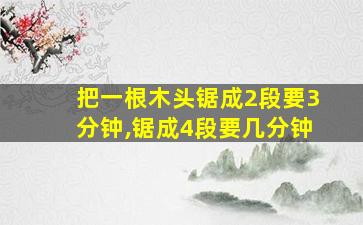 把一根木头锯成2段要3分钟,锯成4段要几分钟